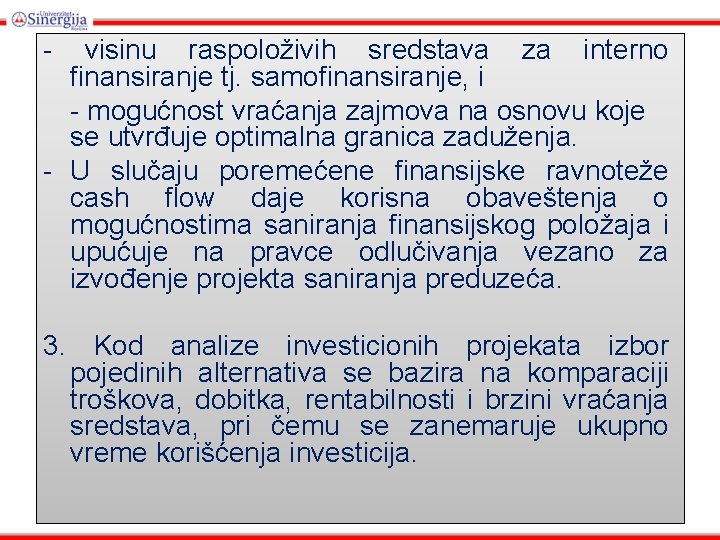 Univerzitet Sinergija Bijeljina

- visinu raspoloživih sredstava za interno finansiranje tj. samofinansiranje, i

- mogućnost vraćanja zajmova na osnovu koje se utvrđuje optimalna granica zaduženja.

- U slučaju poremećene finansijske ravnoteže cash flow daje korisna obaveštenja o mogućnostima saniranja finansijskog položaja i upućuje na pravce odlučivanja vezano za izvođenje projekta saniranja preduzeća.

3. Kod analize investicionih projekata izbor pojedinih alternativa se bazira na komparaciji troškova, dobitka, rentabilnosti i brzini vraćanja sredstava, pri čemu se zanemaruje ukupno vreme korišćenja investicija.